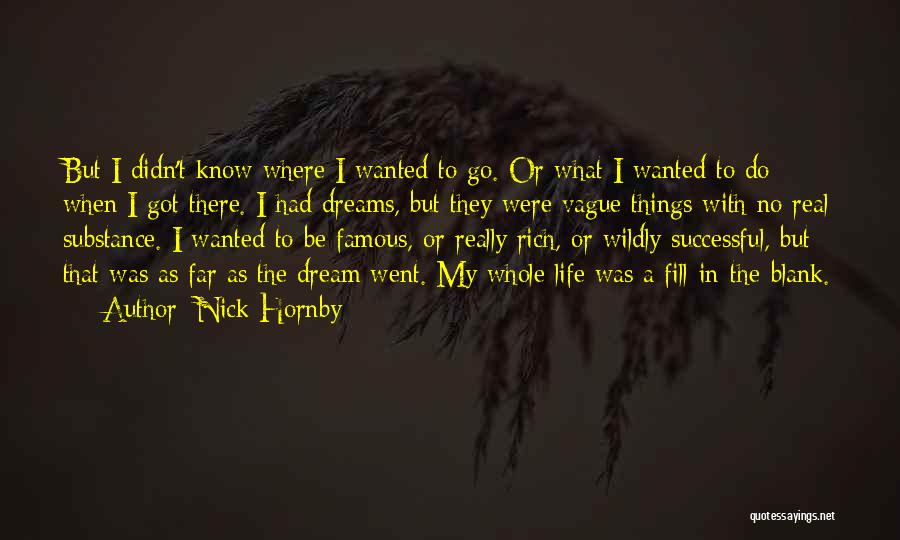 But I didn't know where I wanted to go. Or what I wanted to do when I got there. I had dreams, but they were vague things with no real substance. I wanted to be famous, or really rich, or wildly successful, but that was as far as the dream went. My whole life was a fill in the blank.

— Author: Nick Hornby

quotessayings.net